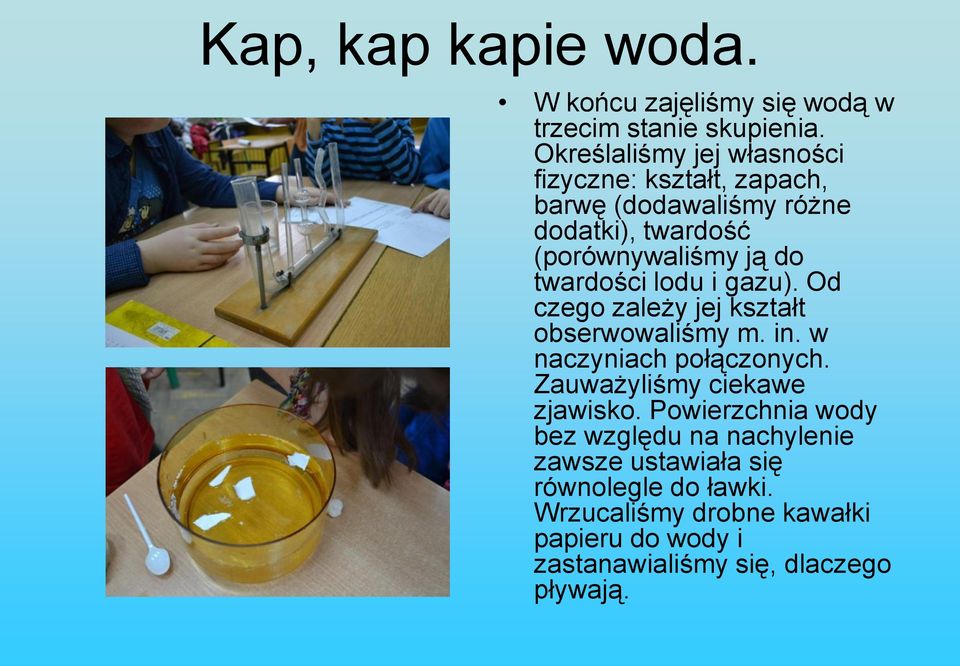 Kap, kap kapie woda.

• W końcu zajęliśmy się wodą w trzecim stanie skupienia. Określaliśmy jej własności fizyczne: kształt, zapach, barwę (dodawaliśmy różne dodatki), twardość (porównywaliśmy ją do twardości lodu i gazu). Od czego zależy jej kształt obserwowaliśmy m. in. w naczyniach połączonych. Zauważyliśmy ciekawe zjawisko. Powierzchnia wody bez względu na nachylenie zawsze ustawiała się równolegle do ławki. Wrzucaliśmy drobne kawałki papieru do wody i zastanawialiśmy się, dlaczego pływają.